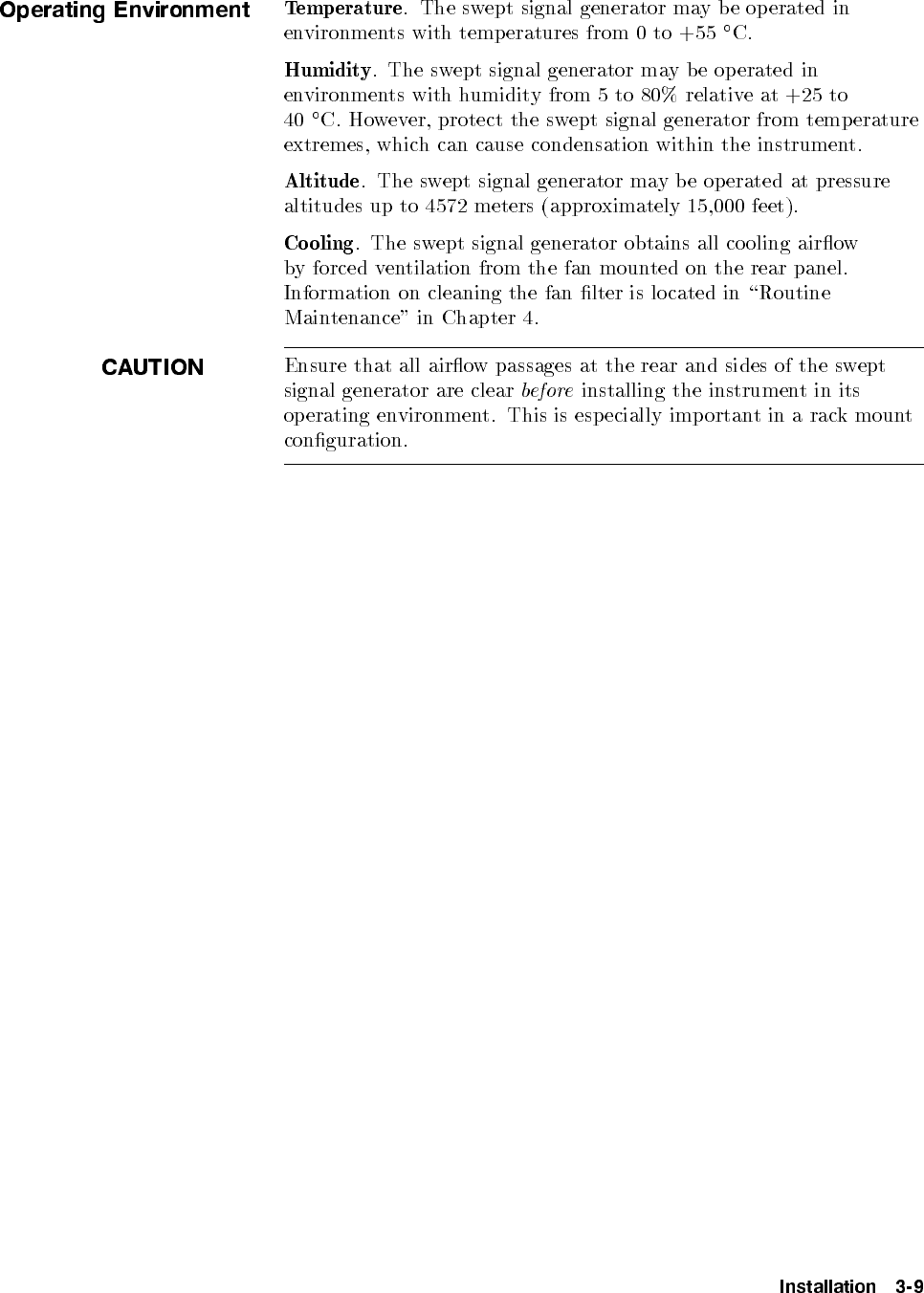 Operating Environment

Temperature. The swept signal generator may be operated in environments with temperatures from 0 to +55 °C.

Humidity. The swept signal generator may be operated in environments with humidity from 5 to 80% relative at +25 to 40 °C. However, protect the swept signal generator from temperature extremes, which can cause condensation within the instrument.

Altitude. The swept signal generator may be operated at pressure altitudes up to 4572 meters (approximately 15,000 feet).

Cooling. The swept signal generator obtains all cooling airflow by forced ventilation from the fan mounted on the rear panel. Information on cleaning the fan filter is located in "Routine Maintenance" in Chapter 4.

CAUTION

Ensure that all airflow passages at the rear and sides of the swept signal generator are clear before installing the instrument in its operating environment. This is especially important in a rack mount configuration.

Installation 3-9